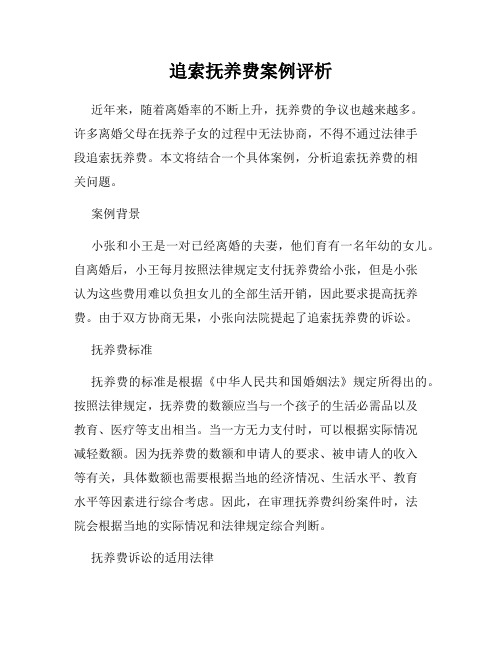 追索抚养费案例评析

近年来，随着离婚率的不断上升，抚养费的争议也越来越多。许多离婚父母在抚养子女的过程中无法协商，不得不通过法律手段追索抚养费。本文将结合一个具体案例，分析追索抚养费的相关问题。

案例背景

小张和小王是一对已经离婚的夫妻，他们育有一名年幼的女儿。自离婚后，小王每月按照法律规定支付抚养费给小张，但是小张认为这些费用难以负担女儿的全部生活开销，因此要求提高抚养费。由于双方协商无果，小张向法院提起了追索抚养费的诉讼。

抚养费标准

抚养费的标准是根据《中华人民共和国婚姻法》规定所得出的。按照法律规定，抚养费的数额应当与一个孩子的生活必需品以及教育、医疗等支出相当。当一方无力支付时，可以根据实际情况减轻数额。因为抚养费的数额和申请人的要求、被申请人的收入等有关，具体数额也需要根据当地的经济情况、生活水平、教育水平等因素进行综合考虑。因此，在审理抚养费纠纷案件时，法院会根据当地的实际情况和法律规定综合判断。

抚养费诉讼的适用法律